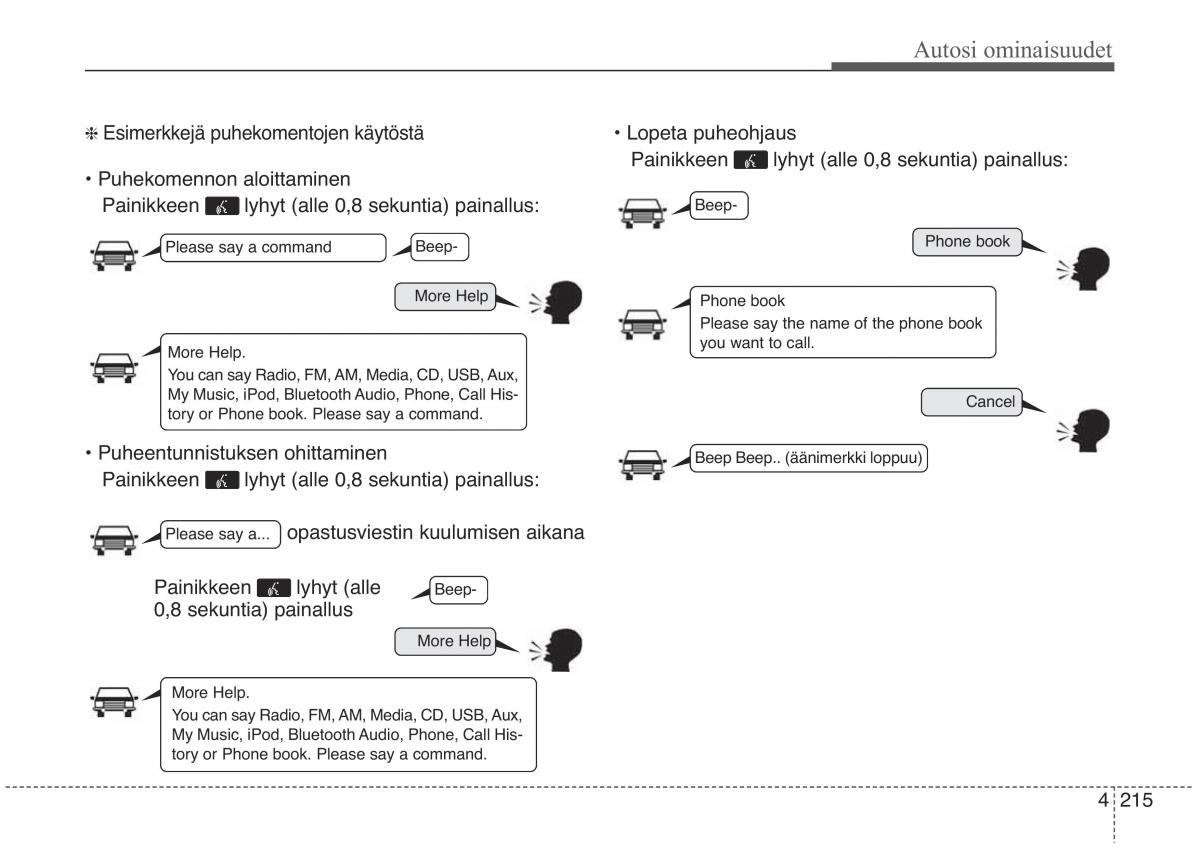 Autosi ominaisuudet

❈ Esimerkkejä puhekomentojen käytöstä

• Puhekomennon aloittaminen
Painikkeen lyhyt (alle 0,8 sekuntia) painallus:

Please say a command

Beep-

More Help

More Help.
You can say Radio, FM, AM, Media, CD, USB, Aux, My Music, iPod, Bluetooth Audio, Phone, Call History or Phone book. Please say a command.

• Puheentunnistuksen ohittaminen
Painikkeen lyhyt (alle 0,8 sekuntia) painallus:

Please say a... opastusviestin kuulumisen aikana

Painikkeen lyhyt (alle 0,8 sekuntia) painallus

Beep-

More Help

More Help.
You can say Radio, FM, AM, Media, CD, USB, Aux, My Music, iPod, Bluetooth Audio, Phone, Call History or Phone book. Please say a command.

• Lopeta puheohjaus
Painikkeen lyhyt (alle 0,8 sekuntia) painallus:

Beep-

Phone book

Phone book
Please say the name of the phone book you want to call.

Cancel

Beep Beep.. (äänimerkki loppuu)

4 215